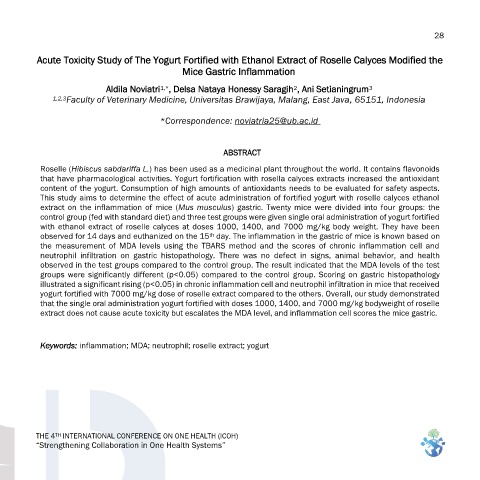 28

Acute Toxicity Study of The Yogurt Fortified with Ethanol Extract of Roselle Calyces Modified the Mice Gastric Inflammation

Aldila Noviatri$^{1,*}$, Delsa Nataya Honessy Saragih$^{2}$, Ani Setianingrum$^{3}$
$^{1,2,3}$Faculty of Veterinary Medicine, Universitas Brawijaya, Malang, East Java, 65151, Indonesia

*Correspondence: noviatria25@ub.ac.id

ABSTRACT

Roselle (Hibiscus sabdariffa L.) has been used as a medicinal plant throughout the world. It contains flavonoids that have pharmacological activities. Yogurt fortification with rosella calyces extracts increased the antioxidant content of the yogurt. Consumption of high amounts of antioxidants needs to be evaluated for safety aspects. This study aims to determine the effect of acute administration of fortified yogurt with roselle calyces ethanol extract on the inflammation of mice (Mus musculus) gastric. Twenty mice were divided into four groups: the control group (fed with standard diet) and three test groups were given single oral administration of yogurt fortified with ethanol extract of roselle calyces at doses 1000, 1400, and 7000 mg/kg body weight. They have been observed for 14 days and euthanized on the 15$^{th}$ day. The inflammation in the gastric of mice is known based on the measurement of MDA levels using the TBARS method and the scores of chronic inflammation cell and neutrophil infiltration on gastric histopathology. There was no defect in signs, animal behavior, and health observed in the test groups compared to the control group. The result indicated that the MDA levels of the test groups were significantly different (p<0.05) compared to the control group. Scoring on gastric histopathology illustrated a significant rising (p<0.05) in chronic inflammation cell and neutrophil infiltration in mice that received yogurt fortified with 7000 mg/kg dose of roselle extract compared to the others. Overall, our study demonstrated that the single oral administration yogurt fortified with doses 1000, 1400, and 7000 mg/kg bodyweight of roselle extract does not cause acute toxicity but escalates the MDA level, and inflammation cell scores the mice gastric.

Keywords: inflammation; MDA; neutrophil; roselle extract; yogurt

THE 4$^{TH}$ INTERNATIONAL CONFERENCE ON ONE HEALTH (ICOH)
"Strengthening Collaboration in One Health Systems"